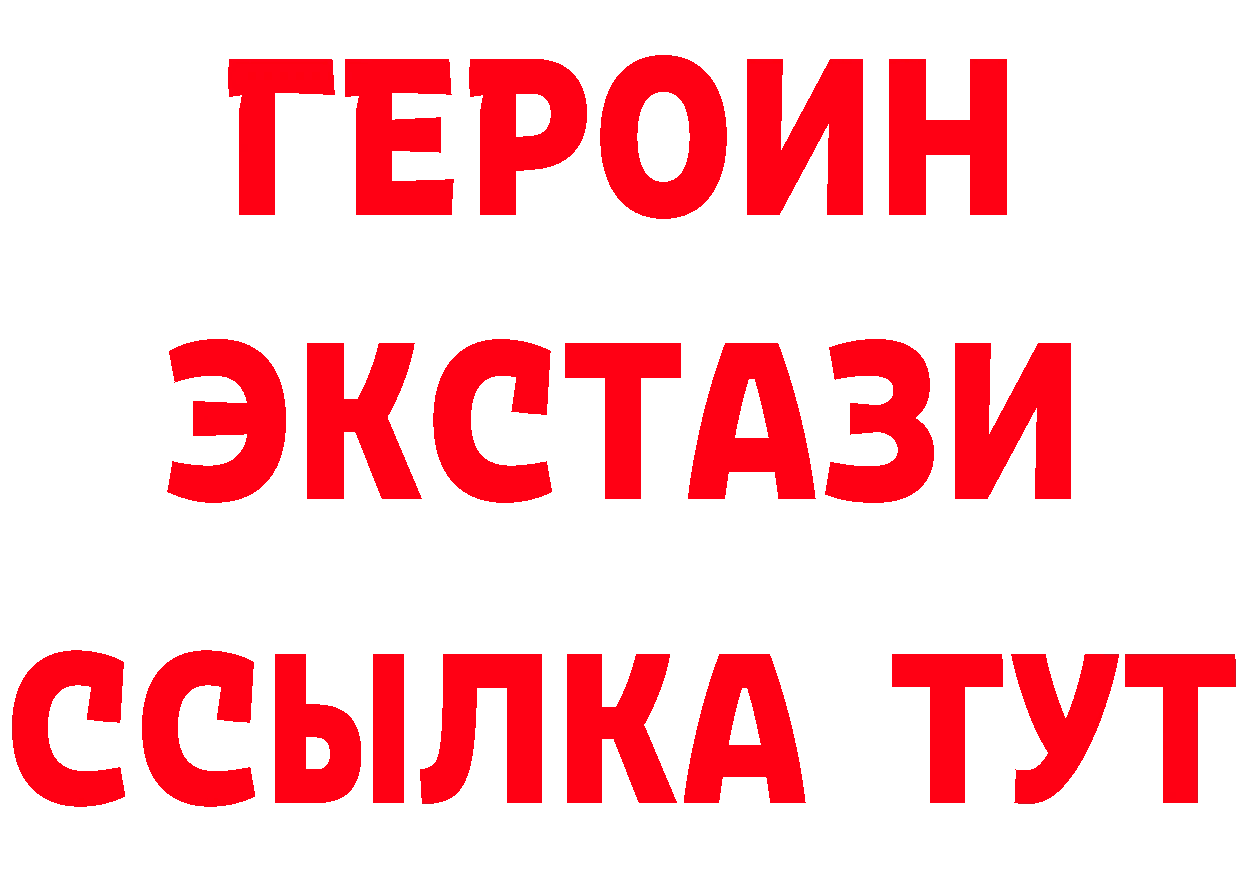 ГЕРОИН
ЭКСТАЗИ
ССЫЛКА ТУТ